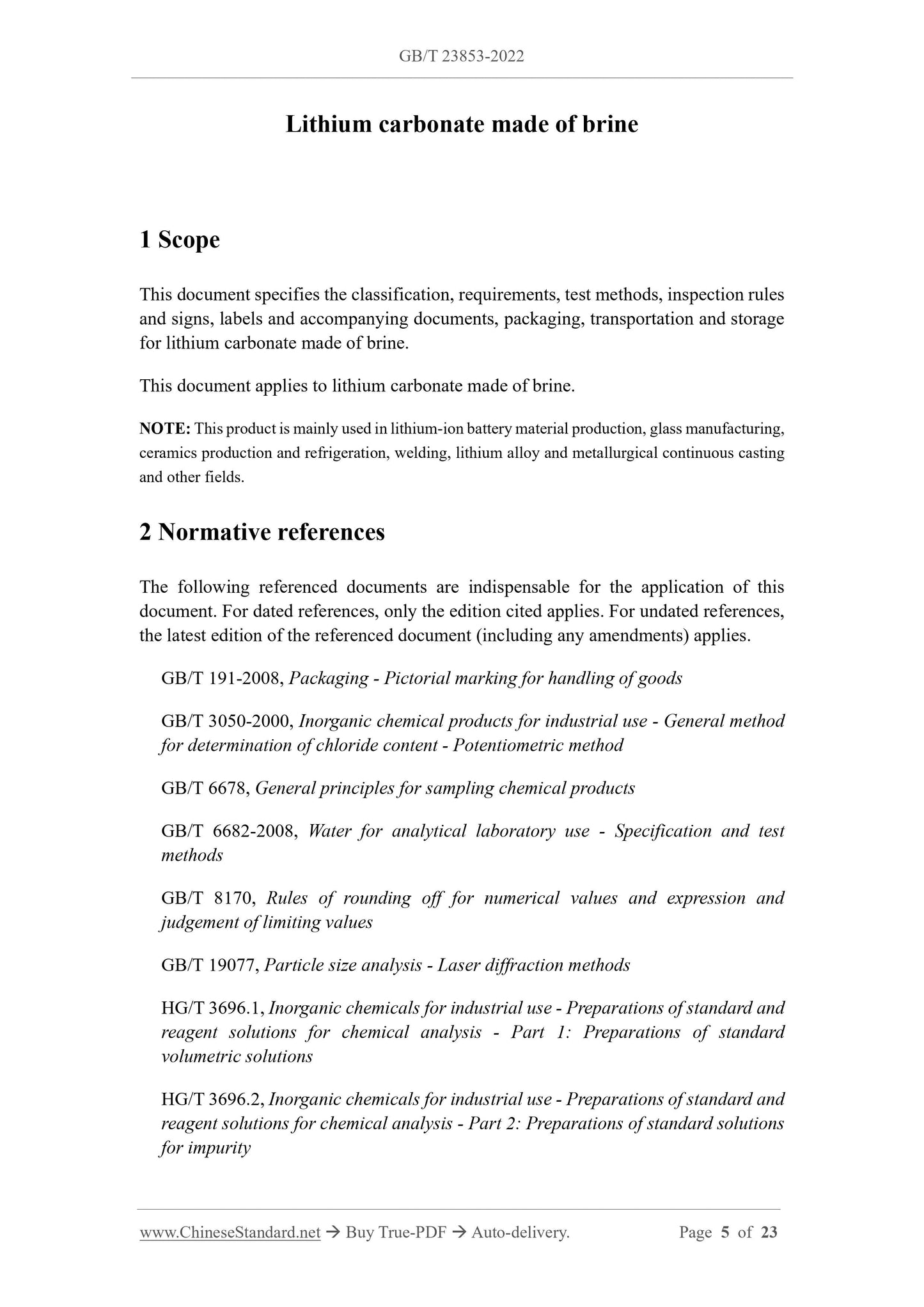 GB/T 23853-2022

Lithium carbonate made of brine

1 Scope

This document specifies the classification, requirements, test methods, inspection rules and signs, labels and accompanying documents, packaging, transportation and storage for lithium carbonate made of brine.

This document applies to lithium carbonate made of brine.

NOTE: This product is mainly used in lithium-ion battery material production, glass manufacturing, ceramics production and refrigeration, welding, lithium alloy and metallurgical continuous casting and other fields.

2 Normative references

The following referenced documents are indispensable for the application of this document. For dated references, only the edition cited applies. For undated references, the latest edition of the referenced document (including any amendments) applies.

GB/T 191-2008, Packaging - Pictorial marking for handling of goods

GB/T 3050-2000, Inorganic chemical products for industrial use - General method for determination of chloride content - Potentiometric method

GB/T 6678, General principles for sampling chemical products

GB/T 6682-2008, Water for analytical laboratory use - Specification and test methods

GB/T 8170, Rules of rounding off for numerical values and expression and judgement of limiting values

GB/T 19077, Particle size analysis - Laser diffraction methods

HG/T 3696.1, Inorganic chemicals for industrial use - Preparations of standard and reagent solutions for chemical analysis - Part 1: Preparations of standard volumetric solutions

HG/T 3696.2, Inorganic chemicals for industrial use - Preparations of standard and reagent solutions for chemical analysis - Part 2: Preparations of standard solutions for impurity

www.ChineseStandard.net → Buy True-PDF → Auto-delivery. Page 5 of 23